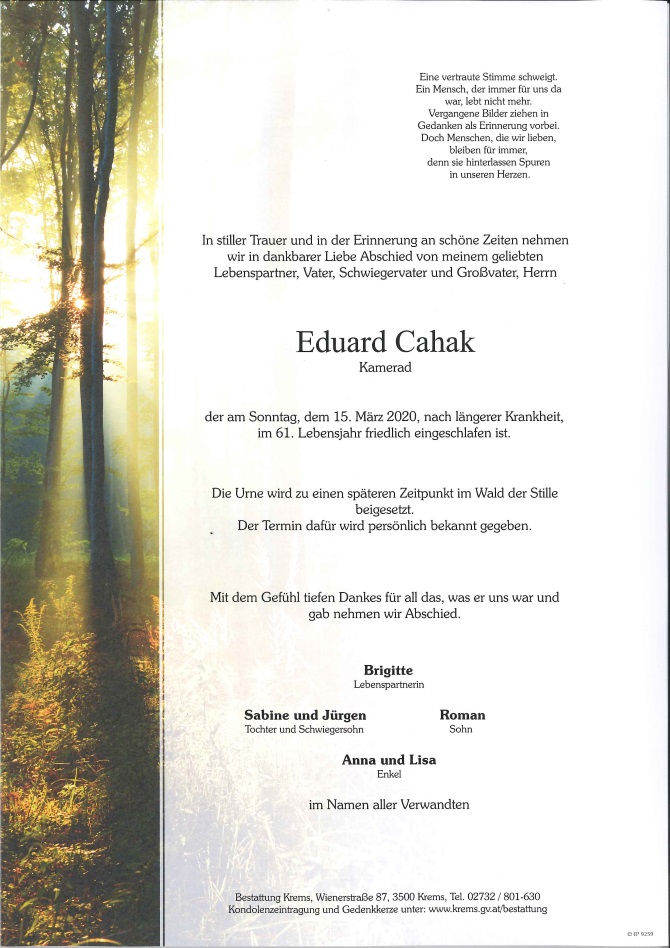 Eine vertraute Stimme schweigt.
Ein Mensch, der immer für uns da war, lebt nicht mehr.
Vergangene Bilder ziehen in Gedanken als Erinnerung vorbei.
Doch Menschen, die wir lieben, bleiben für immer,
denn sie hinterlassen Spuren in unseren Herzen.

In stiller Trauer und in der Erinnerung an schöne Zeiten nehmen wir in dankbarer Liebe Abschied von meinem geliebten Lebenspartner, Vater, Schwiegervater und Großvater, Herrn

Eduard Cahak
Kamerad

der am Sonntag, dem 15. März 2020, nach längerer Krankheit, im 61. Lebensjahr friedlich eingeschlafen ist.

Die Urne wird zu einen späteren Zeitpunkt im Wald der Stille beigesetzt.
Der Termin dafür wird persönlich bekannt gegeben.

Mit dem Gefühl tiefen Dankes für all das, was er uns war und gab nehmen wir Abschied.

Brigitte
Lebenspartnerin

Sabine und Jürgen
Tochter und Schwiegersohn

Roman
Sohn

Anna und Lisa
Enkel

im Namen aller Verwandten

Bestattung Krems, Wienerstraße 87, 3500 Krems, Tel. 02732 / 801-630
Kondolenzeintragung und Gedenkkerze unter: www.krems.gv.at/bestattung

© 07 9259